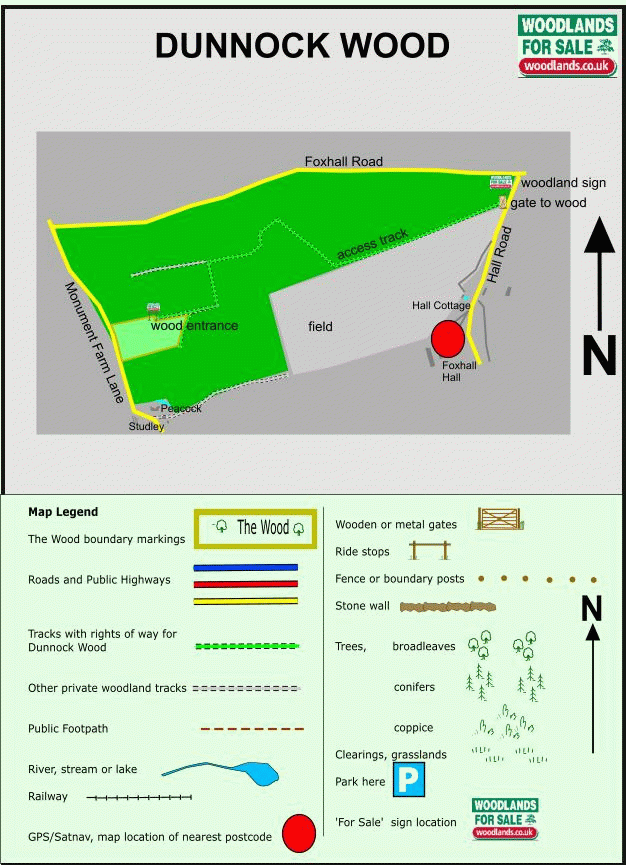 DUNNOCK WOOD

WOODLANDS FOR SALE woodlands.co.uk

Foxhall Road

woodland sign

gate to wood

access track

Hall Road

Monument Farm Lane

wood entrance

field

Hall Cottage

Foxhall Hall

Peacock

Studley

N

Map Legend

The Wood boundary markings

The Wood

Roads and Public Highways

Tracks with rights of way for Dunnock Wood

Other private woodland tracks

Public Footpath

River, stream or lake

Railway

GPS/Satnav, map location of nearest postcode

Wooden or metal gates

Ride stops

Fence or boundary posts

Stone wall

Trees, broadleaves

conifers

coppice

Clearings, grasslands

Park here

P

'For Sale' sign location

WOODLANDS FOR SALE woodlands.co.uk

N